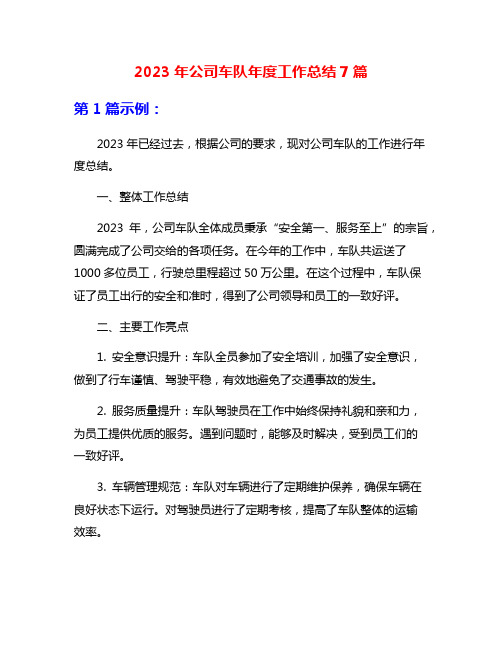 2023 年公司车队年度工作总结 7 篇

第 1 篇示例：

2023 年已经过去，根据公司的要求，现对公司车队的工作进行年度总结。

一、整体工作总结

2023 年，公司车队全体成员秉承“安全第一、服务至上”的宗旨，圆满完成了公司交给的各项任务。在今年的工作中，车队共运送了 1000 多位员工，行驶总里程超过 50 万公里。在这个过程中，车队保证了员工出行的安全和准时，得到了公司领导和员工的一致好评。

二、主要工作亮点

1. 安全意识提升：车队全员参加了安全培训，加强了安全意识，做到了行车谨慎、驾驶平稳，有效地避免了交通事故的发生。

2. 服务质量提升：车队驾驶员在工作中始终保持礼貌和亲和力，为员工提供优质的服务。遇到问题时，能够及时解决，受到员工们的一致好评。

3. 车辆管理规范：车队对车辆进行了定期维护保养，确保车辆在良好状态下运行。对驾驶员进行了定期考核，提高了车队整体的运输效率。